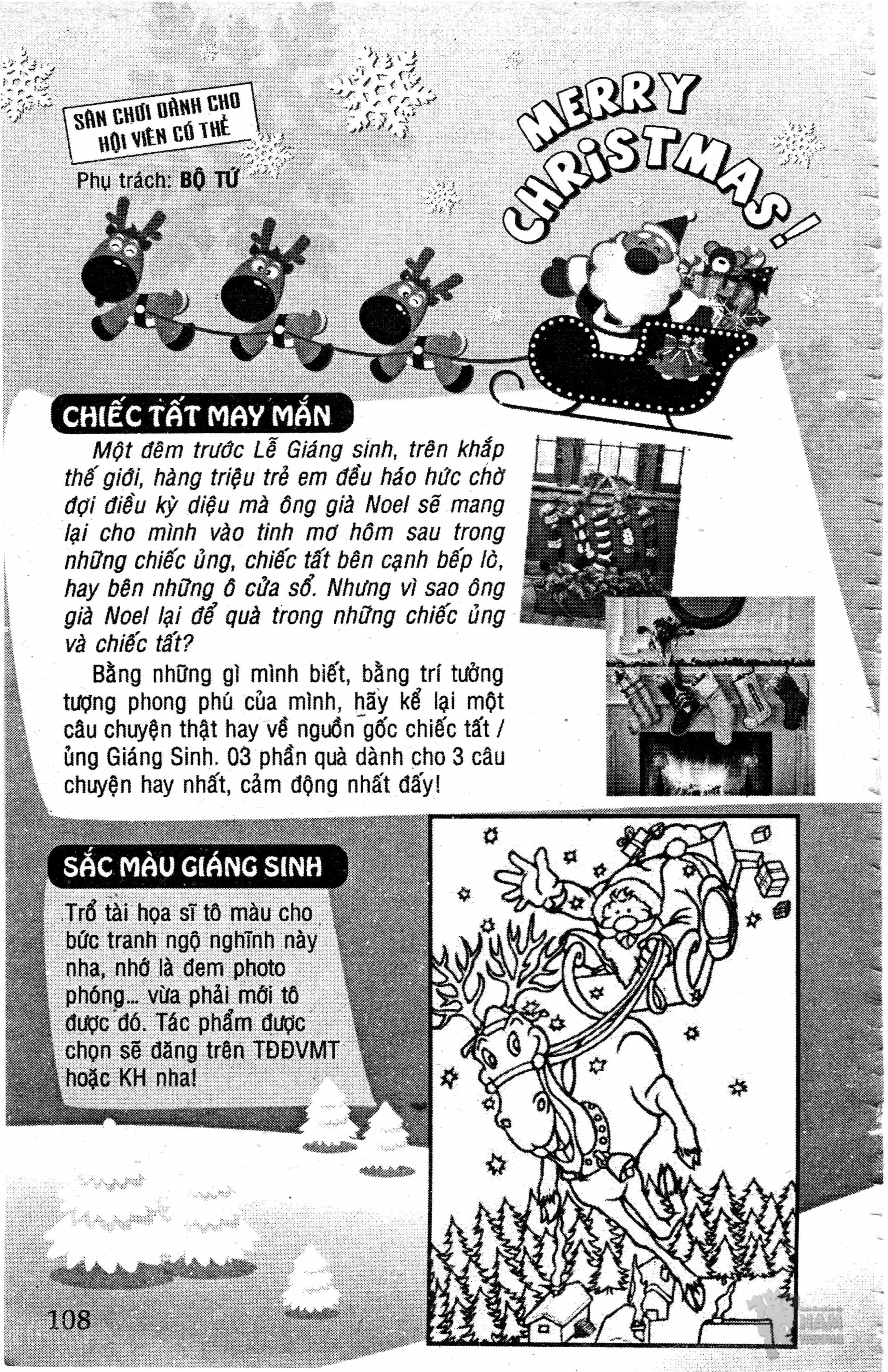 SÂN CHƠI DÀNH CHO HỘI VIÊN CÓ THẺ

Phụ trách: BỘ TỨ

MERRY CHRISTMAS!

CHIẾC TẤT MAY MẮN

Một đêm trước Lễ Giáng sinh, trên khắp thế giới, hàng triệu trẻ em đều háo hức chờ đợi điều kỳ diệu mà ông già Noel sẽ mang lại cho mình vào tinh mơ hôm sau trong những chiếc ủng, chiếc tất bên cạnh bếp lò, hay bên những ô cửa sổ. Nhưng vì sao ông già Noel lại để quà trong những chiếc ủng và chiếc tất?

Bằng những gì mình biết, bằng trí tưởng tượng phong phú của mình, hãy kể lại một câu chuyện thật hay về nguồn gốc chiếc tất / ủng Giáng Sinh. 03 phần quà dành cho 3 câu chuyện hay nhất, cảm động nhất đấy!

SẮC MÀU GIÁNG SINH

Trổ tài họa sĩ tô màu cho bức tranh ngộ nghĩnh này nha, nhớ là đem photo phóng... vừa phải mới tô được đó. Tác phẩm được chọn sẽ đăng trên TĐĐVMT hoặc KH nha!

108